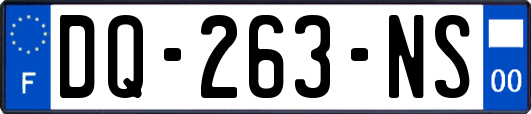 F
DQ-263-NS
00